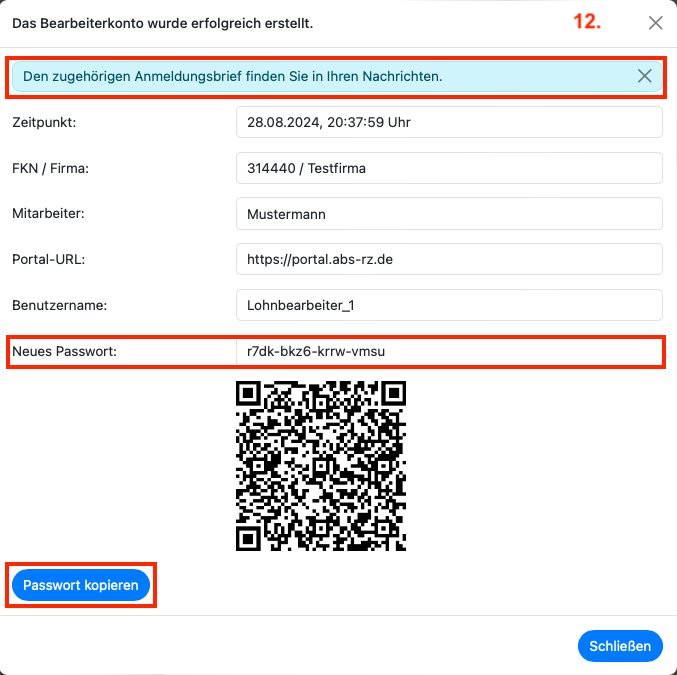 Das Bearbeiterkonto wurde erfolgreich erstellt.

12.

Den zugehörigen Anmeldungsbrief finden Sie in Ihren Nachrichten.

Zeitpunkt: 28.08.2024, 20:37:59 Uhr

FKN / Firma: 314440 / Testfirma

Mitarbeiter: Mustermann

Portal-URL: https://portal.abs-rz.de

Benutzername: Lohnbearbeiter_1

Neues Passwort: r7dk-bkz6-krrw-vmsu

Passwort kopieren

Schließen